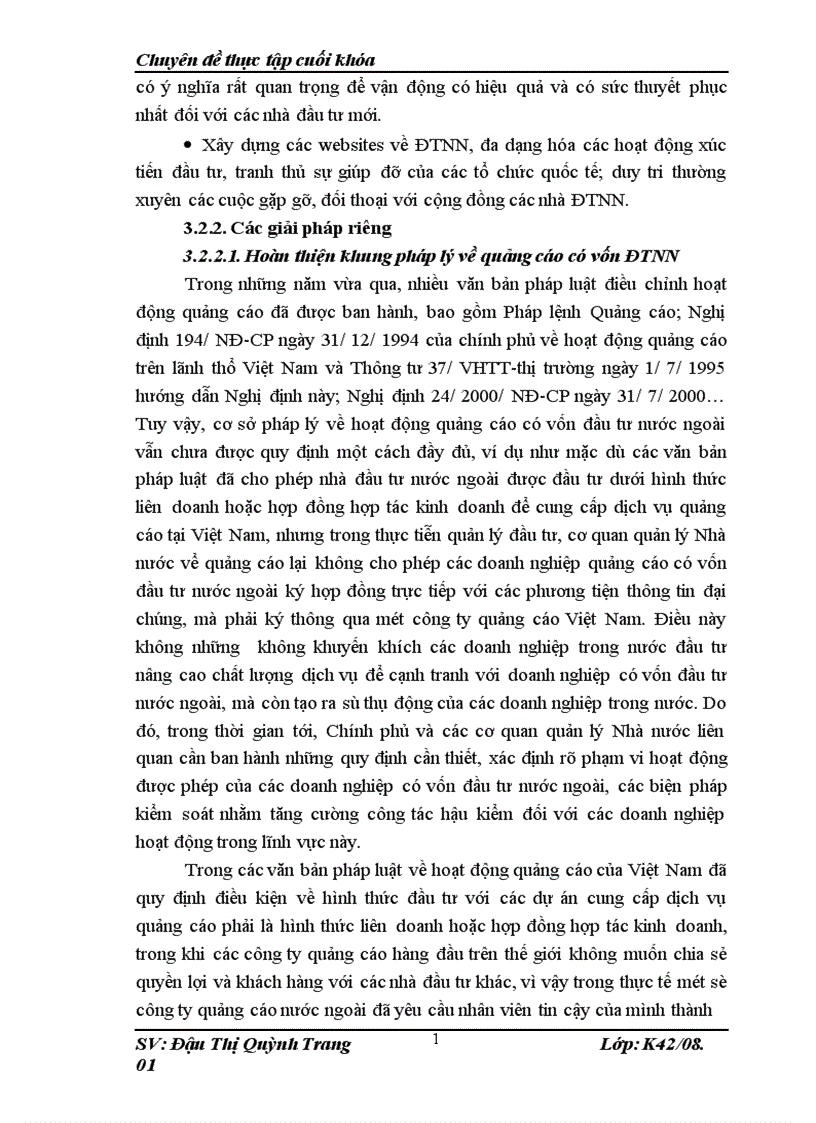 Chuyên đề thực tập cuối khóa

có ý nghĩa rất quan trọng để vận động có hiệu quả và có sức thuyết phục nhất đối với các nhà đầu tư mới.

• Xây dựng các websites về ĐTNN, đa dạng hóa các hoạt động xúc tiến đầu tư, tranh thủ sự giúp đỡ của các tổ chức quốc tế; duy trì thường xuyên các cuộc gặp gỡ, đối thoại với cộng đồng các nhà ĐTNN.

3.2.2. Các giải pháp riêng

3.2.2.1. Hoàn thiện khung pháp lý về quảng cáo có vốn ĐTNN

Trong những năm vừa qua, nhiều văn bản pháp luật điều chỉnh hoạt động quảng cáo đã được ban hành, bao gồm Pháp lệnh Quảng cáo; Nghị định 194/ NĐ-CP ngày 31/ 12/ 1994 của chính phủ về hoạt động quảng cáo trên lãnh thổ Việt Nam và Thông tư 37/ VHTT-thị trường ngày 1/ 7/ 1995 hướng dẫn Nghị định này; Nghị định 24/ 2000/ NĐ-CP ngày 31/ 7/ 2000… Tuy vậy, cơ sở pháp lý về hoạt động quảng cáo có vốn đầu tư nước ngoài vẫn chưa được quy định một cách đầy đủ, ví dụ như mặc dù các văn bản pháp luật đã cho phép nhà đầu tư nước ngoài được đầu tư dưới hình thức liên doanh hoặc hợp đồng hợp tác kinh doanh để cung cấp dịch vụ quảng cáo tại Việt Nam, nhưng trong thực tiễn quản lý đầu tư, cơ quan quản lý Nhà nước về quảng cáo lại không cho phép các doanh nghiệp quảng cáo có vốn đầu tư nước ngoài ký hợp đồng trực tiếp với các phương tiện thông tin đại chúng, mà phải ký thông qua mét công ty quảng cáo Việt Nam. Điều này không những không khuyến khích các doanh nghiệp trong nước đầu tư nâng cao chất lượng dịch vụ để cạnh tranh với doanh nghiệp có vốn đầu tư nước ngoài, mà còn tạo ra sù thụ động của các doanh nghiệp trong nước. Do đó, trong thời gian tới, Chính phủ và các cơ quan quản lý Nhà nước liên quan cần ban hành những quy định cần thiết, xác định rõ phạm vi hoạt động được phép của các doanh nghiệp có vốn đầu tư nước ngoài, các biện pháp kiểm soát nhằm tăng cường công tác hậu kiểm đối với các doanh nghiệp hoạt động trong lĩnh vực này.

Trong các văn bản pháp luật về hoạt động quảng cáo của Việt Nam đã quy định điều kiện về hình thức đầu tư với các dự án cung cấp dịch vụ quảng cáo phải là hình thức liên doanh hoặc hợp đồng hợp tác kinh doanh, trong khi các công ty quảng cáo hàng đầu trên thế giới không muốn chia sẻ quyền lợi và khách hàng với các nhà đầu tư khác, vì vậy trong thực tế mét sè công ty quảng cáo nước ngoài đã yêu cầu nhân viên tin cậy của mình thành

SV: Đậu Thị Quỳnh Trang 01 1 Lớp: K42/08.